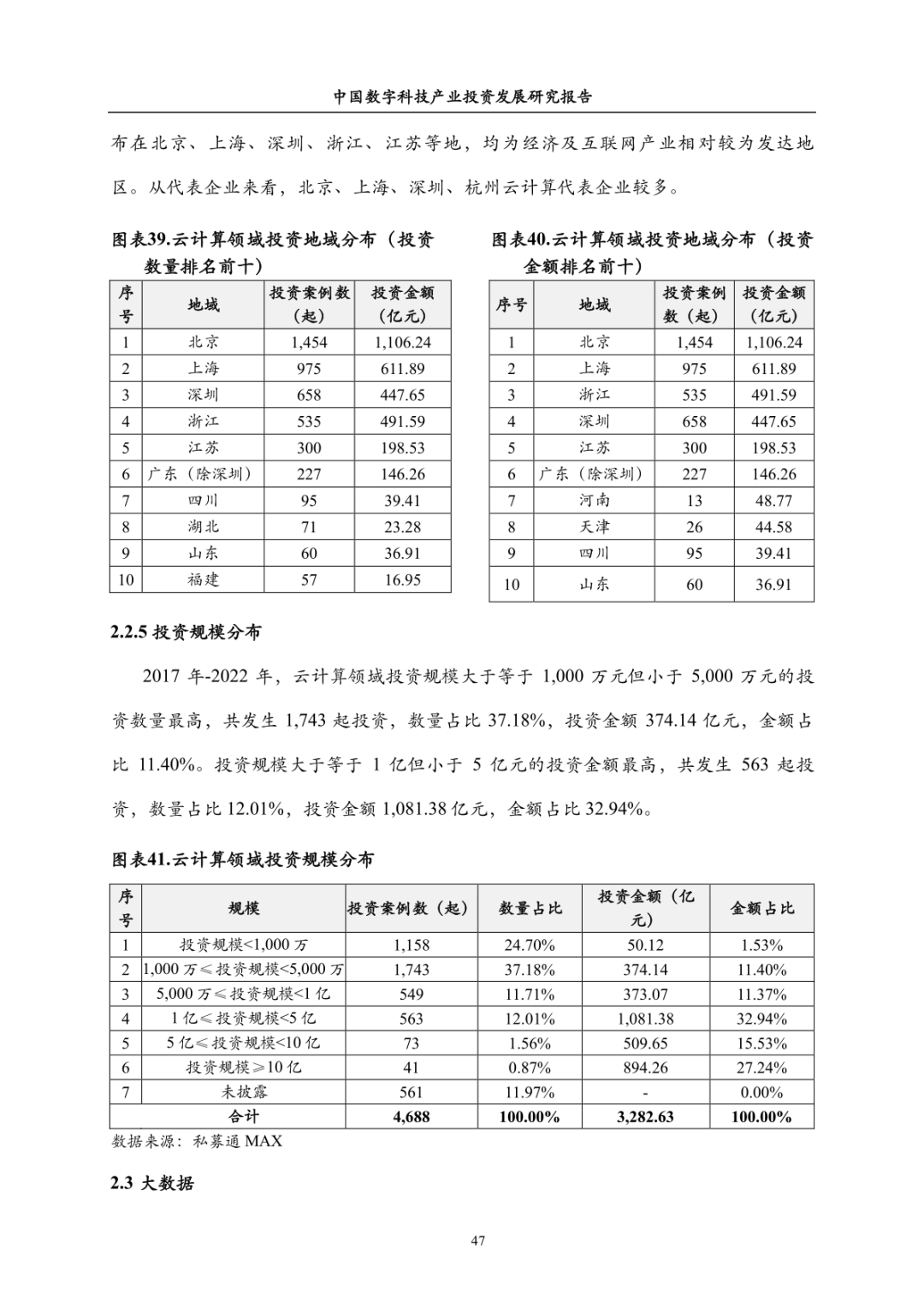 中国数字科技产业投资发展研究报告

布在北京、上海、深圳、浙江、江苏等地，均为经济及互联网产业相对较为发达地区。从代表企业来看，北京、上海、深圳、杭州云计算代表企业较多。

图表39.云计算领域投资地域分布（投资数量排名前十）

| 序号 | 地域 | 投资案例数（起） | 投资金额（亿元） |
|---|---|---|---|
| 1 | 北京 | 1,454 | 1,106.24 |
| 2 | 上海 | 975 | 611.89 |
| 3 | 深圳 | 658 | 447.65 |
| 4 | 浙江 | 535 | 491.59 |
| 5 | 江苏 | 300 | 198.53 |
| 6 | 广东（除深圳） | 227 | 146.26 |
| 7 | 四川 | 95 | 39.41 |
| 8 | 湖北 | 71 | 23.28 |
| 9 | 山东 | 60 | 36.91 |
| 10 | 福建 | 57 | 16.95 |

图表40.云计算领域投资地域分布（投资金额排名前十）

| 序号 | 地域 | 投资案例数（起） | 投资金额（亿元） |
|---|---|---|---|
| 1 | 北京 | 1,454 | 1,106.24 |
| 2 | 上海 | 975 | 611.89 |
| 3 | 浙江 | 535 | 491.59 |
| 4 | 深圳 | 658 | 447.65 |
| 5 | 江苏 | 300 | 198.53 |
| 6 | 广东（除深圳） | 227 | 146.26 |
| 7 | 河南 | 13 | 48.77 |
| 8 | 天津 | 26 | 44.58 |
| 9 | 四川 | 95 | 39.41 |
| 10 | 山东 | 60 | 36.91 |

2.2.5 投资规模分布

2017 年-2022 年，云计算领域投资规模大于等于 1,000 万元但小于 5,000 万元的投资数量最高，共发生 1,743 起投资，数量占比 37.18%，投资金额 374.14 亿元，金额占比 11.40%。投资规模大于等于 1 亿但小于 5 亿元的投资金额最高，共发生 563 起投资，数量占比 12.01%，投资金额 1,081.38 亿元，金额占比 32.94%。

图表41.云计算领域投资规模分布

| 序号 | 规模 | 投资案例数（起） | 数量占比 | 投资金额（亿元） | 金额占比 |
|---|---|---|---|---|---|
| 1 | 投资规模<1,000 万 | 1,158 | 24.70% | 50.12 | 1.53% |
| 2 | 1,000 万≤投资规模<5,000 万 | 1,743 | 37.18% | 374.14 | 11.40% |
| 3 | 5,000 万≤投资规模<1 亿 | 549 | 11.71% | 373.07 | 11.37% |
| 4 | 1 亿≤投资规模<5 亿 | 563 | 12.01% | 1,081.38 | 32.94% |
| 5 | 5 亿≤投资规模<10 亿 | 73 | 1.56% | 509.65 | 15.53% |
| 6 | 投资规模≥10 亿 | 41 | 0.87% | 894.26 | 27.24% |
| 7 | 未披露 | 561 | 11.97% | - | 0.00% |
| 合计 | | 4,688 | 100.00% | 3,282.63 | 100.00% |

数据来源：私募通 MAX

2.3 大数据

47